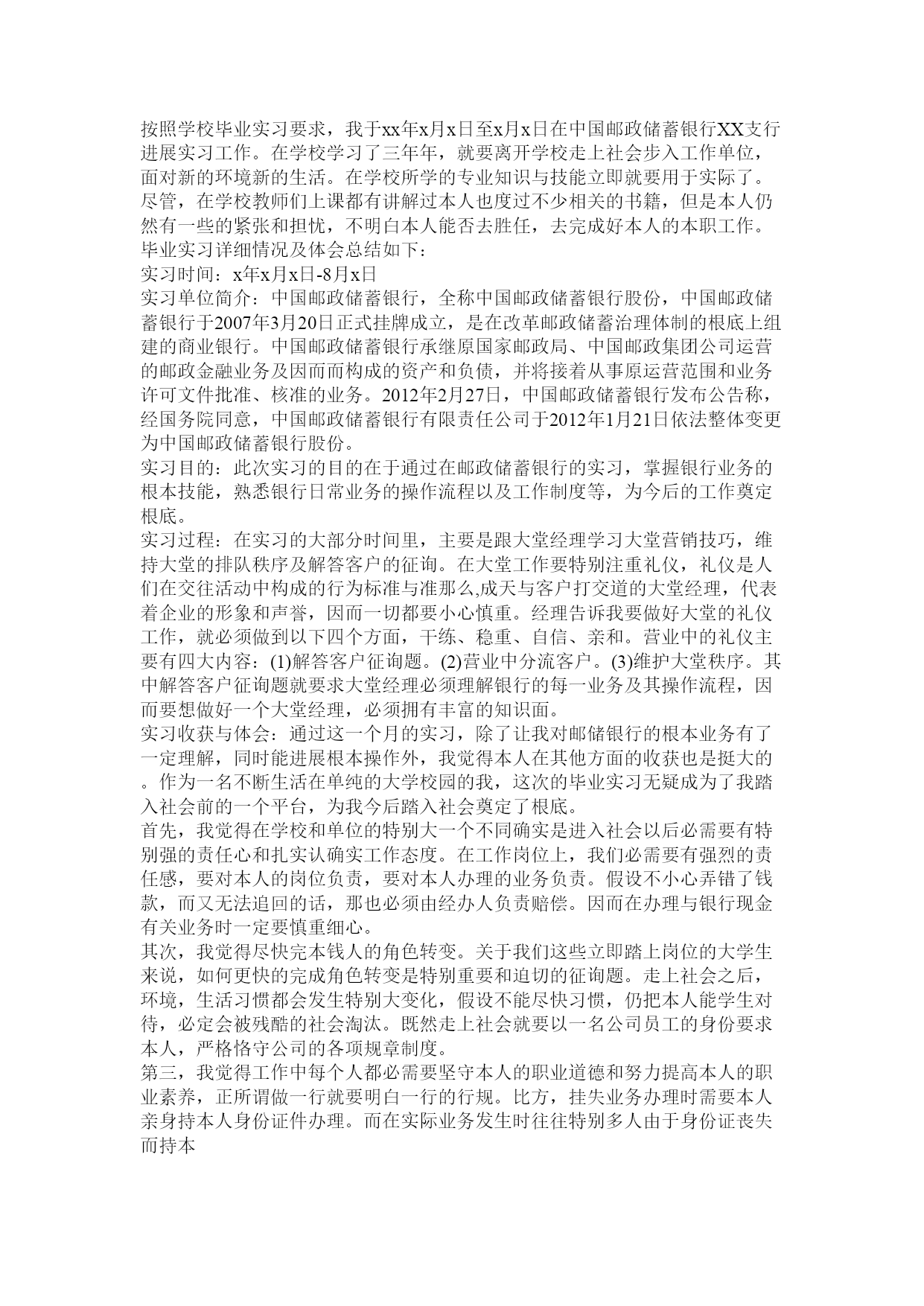 按照学校毕业实习要求，我于xx年x月x日至x月x日在中国邮政储蓄银行XX支行进展实习工作。在学校学习了三年年，就要离开学校走上社会步入工作单位，面对新的环境新的生活。在学校所学的专业知识与技能立即就要用于实际了。尽管，在学校教师们上课都有讲解过本人也度过不少相关的书籍，但是本人仍然有一些的紧张和担忧，不明白本人能否去胜任，去完成好本人的本职工作。毕业实习详细情况及体会总结如下：
实习时间：x年x月x日-8月x日
实习单位简介：中国邮政储蓄银行，全称中国邮政储蓄银行股份，中国邮政储蓄银行于2007年3月20日正式挂牌成立，是在改革邮政储蓄治理体制的根底上组建的商业银行。中国邮政储蓄银行承继原国家邮政局、中国邮政集团公司运营的邮政金融业务及因而而构成的资产和负债，并将接着从事原运营范围和业务许可文件批准、核准的业务。2012年2月27日，中国邮政储蓄银行发布公告称，经国务院同意，中国邮政储蓄银行有限责任公司于2012年1月21日依法整体变更为中国邮政储蓄银行股份。
实习目的：此次实习的目的在于通过在邮政储蓄银行的实习，掌握银行业务的根本技能，熟悉银行日常业务的操作流程以及工作制度等，为今后的工作奠定根底。
实习过程：在实习的大部分时间里，主要是跟大堂经理学习大堂营销技巧，维持大堂的排队秩序及解答客户的征询。在大堂工作要特别注重礼仪，礼仪是人们在交往活动中构成的行为标准与准那么,成天与客户打交道的大堂经理，代表着企业的形象和声誉，因而一切都要小心慎重。经理告诉我要做好大堂的礼仪工作，就必须做到以下四个方面，干练、稳重、自信、亲和。营业中的礼仪主要有四大内容：(1)解答客户征询题。(2)营业中分流客户。(3)维护大堂秩序。其中解答客户征询题就要求大堂经理必须理解银行的每一业务及其操作流程，因而要想做好一个大堂经理，必须拥有丰富的知识面。
实习收获与体会：通过这一个月的实习，除了让我对邮储银行的根本业务有了一定理解，同时能进展根本操作外，我觉得本人在其他方面的收获也是挺大的。作为一名不断生活在单纯的大学校园的我，这次的毕业实习无疑成为了我踏入社会前的一个平台，为我今后踏入社会奠定了根底。
首先，我觉得在学校和单位的特别大一个不同确实是进入社会以后必需要有特别强的责任心和扎实认确实工作态度。在工作岗位上，我们必需要有强烈的责任感，要对本人的岗位负责，要对本人办理的业务负责。假设不小心弄错了钱款，而又无法追回的话，那也必须由经办人负责赔偿。因而在办理与银行现金有关业务时一定要慎重细心。
其次，我觉得尽快完本钱人的角色转变。关于我们这些立即踏上岗位的大学生来说，如何更快的完成角色转变是特别重要和迫切的征询题。走上社会之后，环境，生活习惯都会发生特别大变化，假设不能尽快习惯，仍把本人能学生对待，必定会被残酷的社会淘汰。既然走上社会就要以一名公司员工的身份要求本人，严格恪守公司的各项规章制度。
第三，我觉得工作中每个人都必需要坚守本人的职业道德和努力提高本人的职业素养，正所谓做一行就要明白一行的行规。比方，挂失业务办理时需要本人亲身持本人身份证件办理。而在实际业务发生时往往特别多人由于身份证丧失而持本